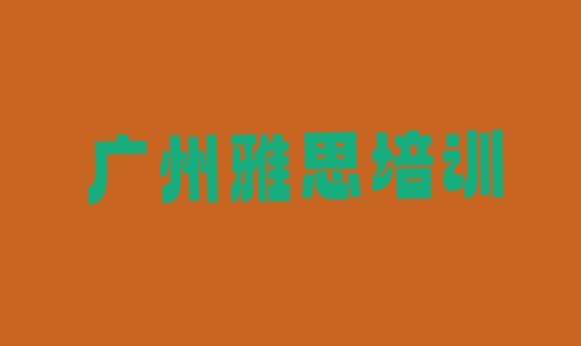 广州雅思培训